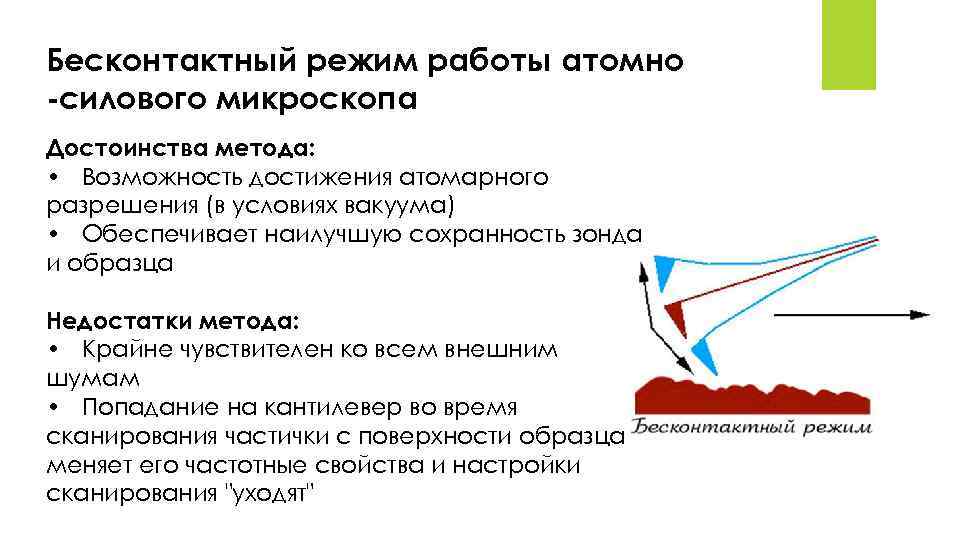 Бесконтактный режим работы атомно -силового микроскопа

Достоинства метода:
• Возможность достижения атомарного разрешения (в условиях вакуума)
• Обеспечивает наилучшую сохранность зонда и образца

Недостатки метода:
• Крайне чувствителен ко всем внешним шумам
• Попадание на кантилевер во время сканирования частички с поверхности образца меняет его частотные свойства и настройки сканирования "уходят"

Бесконтактный режим